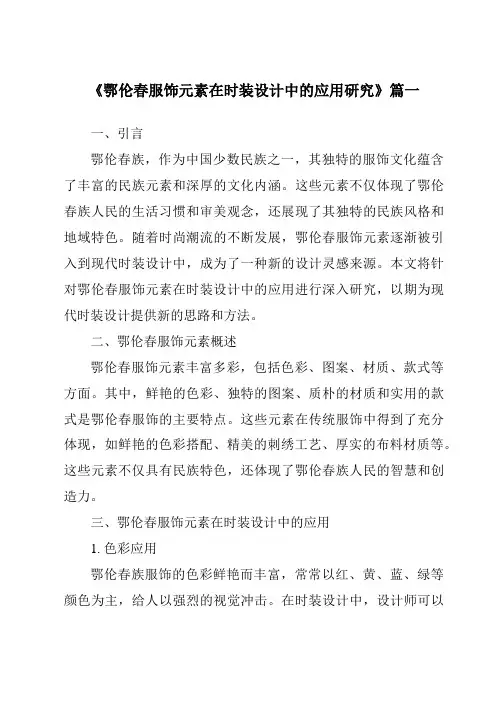 《鄂伦春服饰元素在时装设计中的应用研究》篇一

一、引言

鄂伦春族，作为中国少数民族之一，其独特的服饰文化蕴含了丰富的民族元素和深厚的文化内涵。这些元素不仅体现了鄂伦春族人民的生活习惯和审美观念，还展现了其独特的民族风格和地域特色。随着时尚潮流的不断发展，鄂伦春服饰元素逐渐被引入到现代时装设计中，成为了一种新的设计灵感来源。本文将针对鄂伦春服饰元素在时装设计中的应用进行深入研究，以期为现代时装设计提供新的思路和方法。

二、鄂伦春服饰元素概述

鄂伦春服饰元素丰富多彩，包括色彩、图案、材质、款式等方面。其中，鲜艳的色彩、独特的图案、质朴的材质和实用的款式是鄂伦春服饰的主要特点。这些元素在传统服饰中得到了充分体现，如鲜艳的色彩搭配、精美的刺绣工艺、厚实的布料材质等。这些元素不仅具有民族特色，还体现了鄂伦春族人民的智慧和创造力。

三、鄂伦春服饰元素在时装设计中的应用

1. 色彩应用

鄂伦春族服饰的色彩鲜艳而丰富，常常以红、黄、蓝、绿等颜色为主，给人以强烈的视觉冲击。在时装设计中，设计师可以